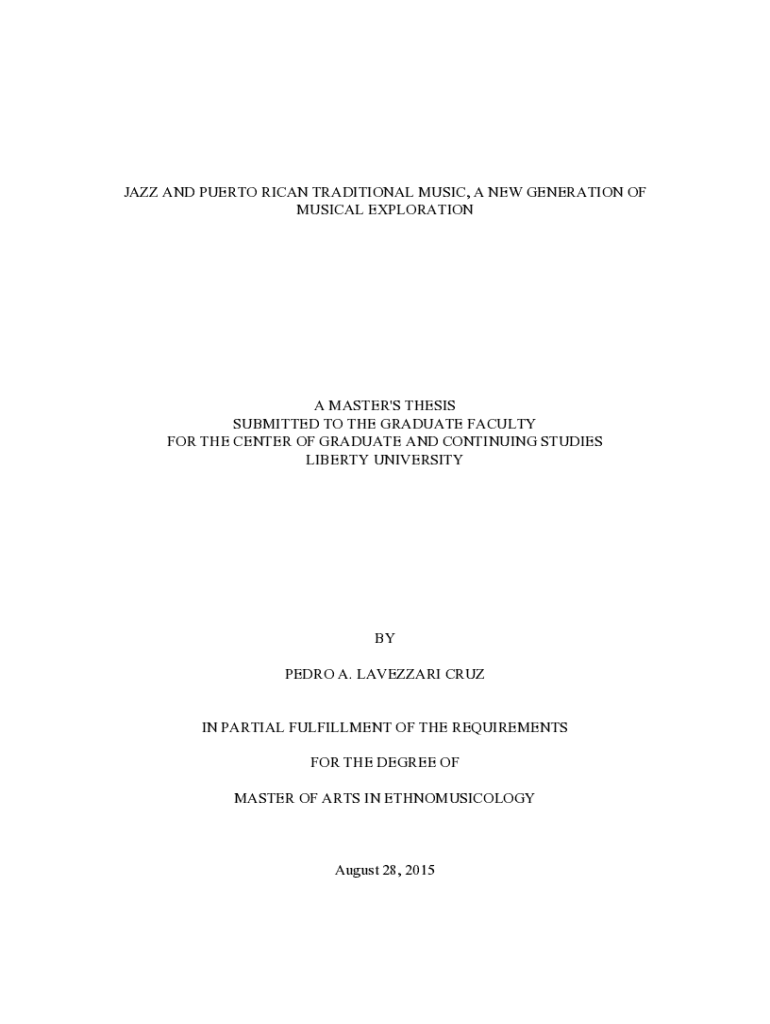 JAZZ AND PUERTO RICAN TRADITIONAL MUSIC, A NEW GENERATION OF MUSICAL EXPLORATION

A MASTER'S THESIS
SUBMITTED TO THE GRADUATE FACULTY
FOR THE CENTER OF GRADUATE AND CONTINUING STUDIES
LIBERTY UNIVERSITY

BY

PEDRO A. LAVEZZARI CRUZ

IN PARTIAL FULFILLMENT OF THE REQUIREMENTS

FOR THE DEGREE OF

MASTER OF ARTS IN ETHNOMUSICOLOGY

August 28, 2015